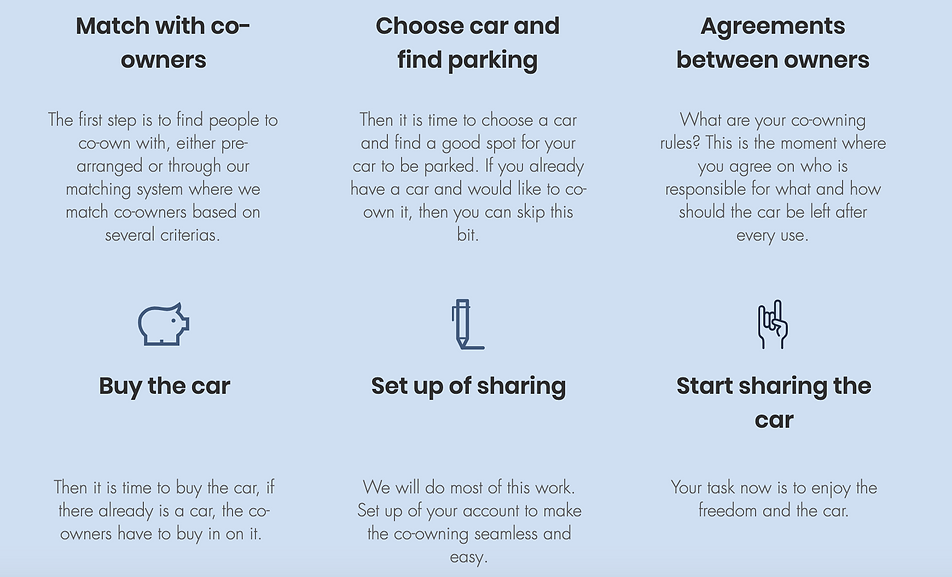 Match with co-owners

The first step is to find people to co-own with, either pre-arranged or through our matching system where we match co-owners based on several criterias.

Choose car and find parking

Then it is time to choose a car and find a good spot for your car to be parked. If you already have a car and would like to co-own it, then you can skip this bit.

Agreements between owners

What are your co-owning rules? This is the moment where you agree on who is responsible for what and how should the car be left after every use.

Buy the car

Then it is time to buy the car, if there already is a car, the co-owners have to buy in on it.

Set up of sharing

We will do most of this work. Set up of your account to make the co-owning seamless and easy.

Start sharing the car

Your task now is to enjoy the freedom and the car.